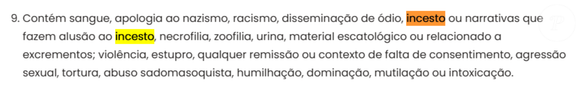 9. Contém sangue, apologia ao nazismo, racismo, disseminação de ódio, incesto ou narrativas que fazem alusão ao incesto, necrofilia, zoofilia, urina, material escatológico ou relacionado a excrementos; violência, estupro, qualquer remissão ou contexto de falta de consentimento, agressão sexual, tortura, abuso sadomasoquista, humilhação, dominação, mutilação ou intoxicação.